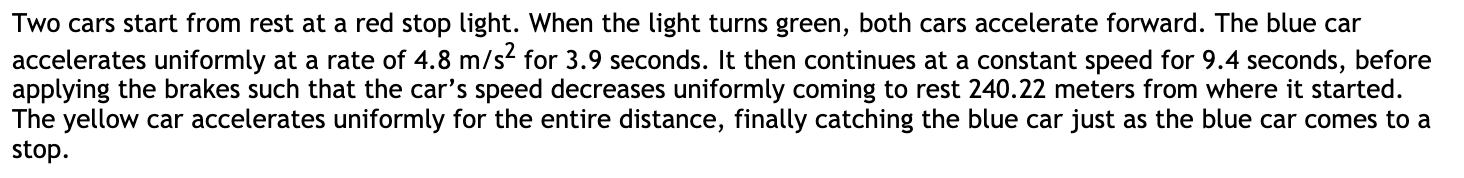 Two cars start from rest at a red stop light. When the light turns green, both cars accelerate forward. The blue car accelerates uniformly at a rate of 4.8 m/s$^2$ for 3.9 seconds. It then continues at a constant speed for 9.4 seconds, before applying the brakes such that the car's speed decreases uniformly coming to rest 240.22 meters from where it started. The yellow car accelerates uniformly for the entire distance, finally catching the blue car just as the blue car comes to a stop.